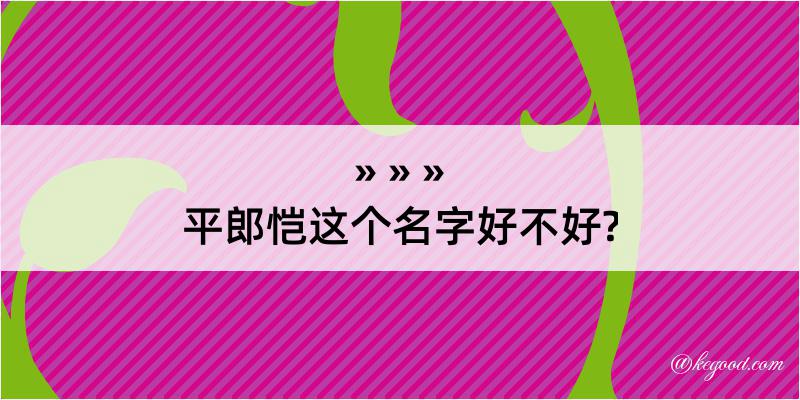 » » »
平郎恺这个名字好不好?

@kegood.com